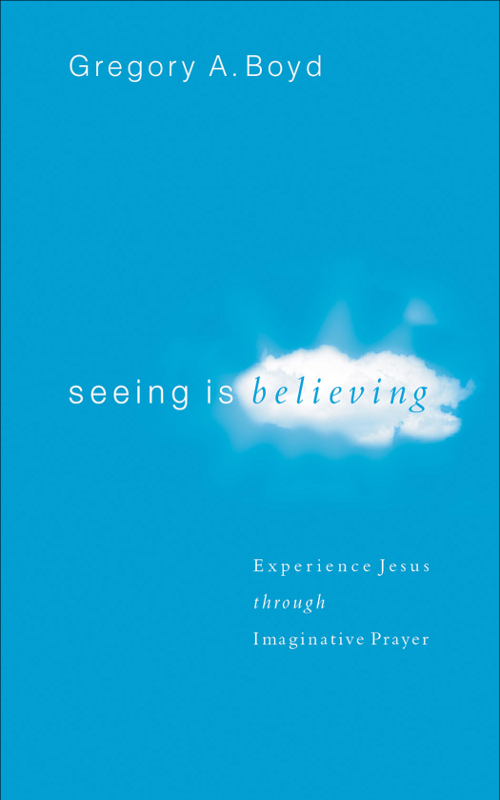 Gregory A. Boyd

seeing is believing

Experience Jesus
through
Imaginative Prayer